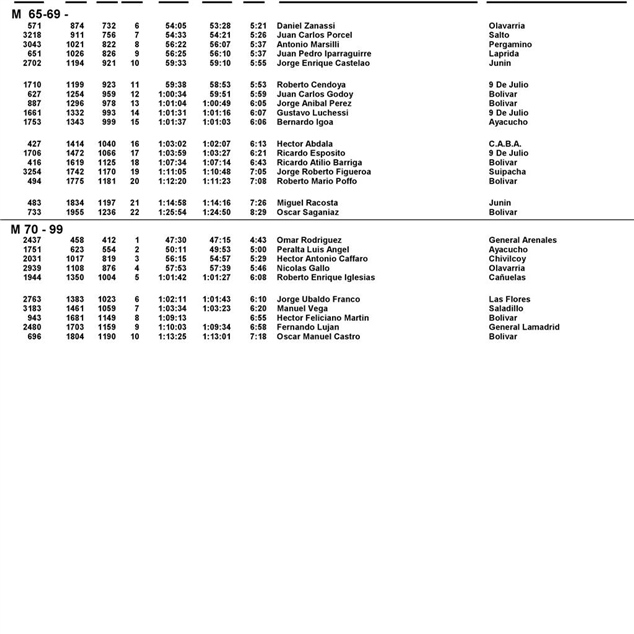 M 65-69 -

| | | | | | | | | |
|---|---|---|---|---|---|---|---|---|
| 571 | 874 | 732 | 6 | 54:05 | 53:28 | 5:21 | Daniel Zanassi | Olavarria |
| 3218 | 911 | 756 | 7 | 54:33 | 54:21 | 5:26 | Juan Carlos Porcel | Salto |
| 3043 | 1021 | 822 | 8 | 56:22 | 56:07 | 5:37 | Antonio Marsilli | Pergamino |
| 651 | 1026 | 826 | 9 | 56:25 | 56:10 | 5:37 | Juan Pedro Iparraguirre | Laprida |
| 2702 | 1194 | 921 | 10 | 59:33 | 59:10 | 5:55 | Jorge Enrique Castelao | Junin |
| 1710 | 1199 | 923 | 11 | 59:38 | 58:53 | 5:53 | Roberto Cendoya | 9 De Julio |
| 627 | 1254 | 959 | 12 | 1:00:34 | 59:51 | 5:59 | Juan Carlos Godoy | Bolivar |
| 887 | 1296 | 978 | 13 | 1:01:04 | 1:00:49 | 6:05 | Jorge Anibal Perez | Bolivar |
| 1661 | 1332 | 993 | 14 | 1:01:31 | 1:01:16 | 6:07 | Gustavo Luchessi | 9 De Julio |
| 1753 | 1343 | 999 | 15 | 1:01:37 | 1:01:03 | 6:06 | Bernardo Igoa | Ayacucho |
| 427 | 1414 | 1040 | 16 | 1:03:02 | 1:02:07 | 6:13 | Hector Abdala | C.A.B.A. |
| 1706 | 1472 | 1066 | 17 | 1:03:59 | 1:03:27 | 6:21 | Ricardo Esposito | 9 De Julio |
| 416 | 1619 | 1125 | 18 | 1:07:34 | 1:07:14 | 6:43 | Ricardo Atilio Barriga | Bolivar |
| 3254 | 1742 | 1170 | 19 | 1:11:05 | 1:10:48 | 7:05 | Jorge Roberto Figueroa | Suipacha |
| 494 | 1775 | 1181 | 20 | 1:12:20 | 1:11:23 | 7:08 | Roberto Mario Poffo | Bolivar |
| 483 | 1834 | 1197 | 21 | 1:14:58 | 1:14:16 | 7:26 | Miguel Racosta | Junin |
| 733 | 1955 | 1236 | 22 | 1:25:54 | 1:24:50 | 8:29 | Oscar Saganiaz | Bolivar |

M 70 - 99

| | | | | | | | | |
|---|---|---|---|---|---|---|---|---|
| 2437 | 458 | 412 | 1 | 47:30 | 47:15 | 4:43 | Omar Rodriguez | General Arenales |
| 1751 | 623 | 554 | 2 | 50:11 | 49:53 | 5:00 | Peralta Luis Angel | Ayacucho |
| 2031 | 1017 | 819 | 3 | 56:15 | 54:57 | 5:29 | Hector Antonio Caffaro | Chivilcoy |
| 2939 | 1108 | 876 | 4 | 57:53 | 57:39 | 5:46 | Nicolas Gallo | Olavarria |
| 1944 | 1350 | 1004 | 5 | 1:01:42 | 1:01:27 | 6:08 | Roberto Enrique Iglesias | Cañuelas |
| 2763 | 1383 | 1023 | 6 | 1:02:11 | 1:01:43 | 6:10 | Jorge Ubaldo Franco | Las Flores |
| 3183 | 1461 | 1059 | 7 | 1:03:34 | 1:03:23 | 6:20 | Manuel Vega | Saladillo |
| 943 | 1681 | 1149 | 8 | 1:09:13 | | 6:55 | Hector Feliciano Martin | Bolivar |
| 2480 | 1703 | 1159 | 9 | 1:10:03 | 1:09:34 | 6:58 | Fernando Lujan | General Lamadrid |
| 696 | 1804 | 1190 | 10 | 1:13:25 | 1:13:01 | 7:18 | Oscar Manuel Castro | Bolivar |